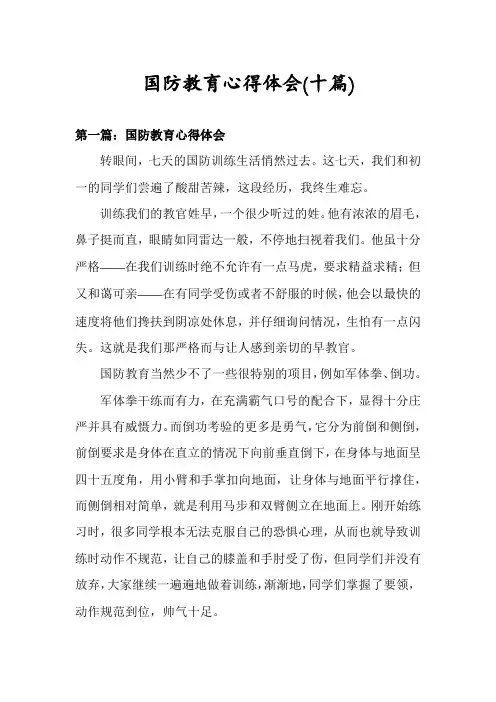 国防教育心得体会(十篇)

第一篇：国防教育心得体会

转眼间，七天的国防训练生活悄然过去。这七天，我们和初一的同学们尝遍了酸甜苦辣，这段经历，我终生难忘。

训练我们的教官姓早，一个很少听过的姓。他有浓浓的眉毛，鼻子挺而直，眼睛如同雷达一般，不停地扫视着我们。他虽十分严格——在我们训练时绝不允许有一点马虎，要求精益求精；但又和蔼可亲——在有同学受伤或者不舒服的时候，他会以最快的速度将他们搀扶到阴凉处休息，并仔细询问情况，生怕有一点闪失。这就是我们那严格而与让人感到亲切的早教官。

国防教育当然少不了一些很特别的项目，例如军体拳、倒功。

军体拳干练而有力，在充满霸气口号的配合下，显得十分庄严并具有威慑力。而倒功考验的更多是勇气，它分为前倒和侧倒，前倒要求是身体在直立的情况下向前垂直倒下，在身体与地面呈四十五度角，用小臂和手掌扣向地面，让身体与地面平行撑住，而侧倒相对简单，就是利用马步和双臂侧立在地面上。刚开始练习时，很多同学根本无法克服自己的恐惧心理，从而也就导致训练时动作不规范，让自己的膝盖和手肘受了伤，但同学们并没有放弃，大家继续一遍遍地做着训练，渐渐地，同学们掌握了要领，动作规范到位，帅气十足。